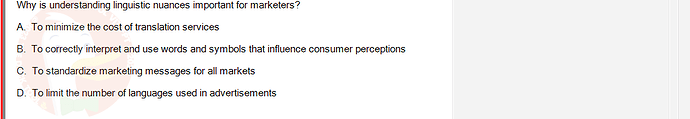 Why is understanding linguistic nuances important for marketers?

A. To minimize the cost of translation services

B. To correctly interpret and use words and symbols that influence consumer perceptions

C. To standardize marketing messages for all markets

D. To limit the number of languages used in advertisements